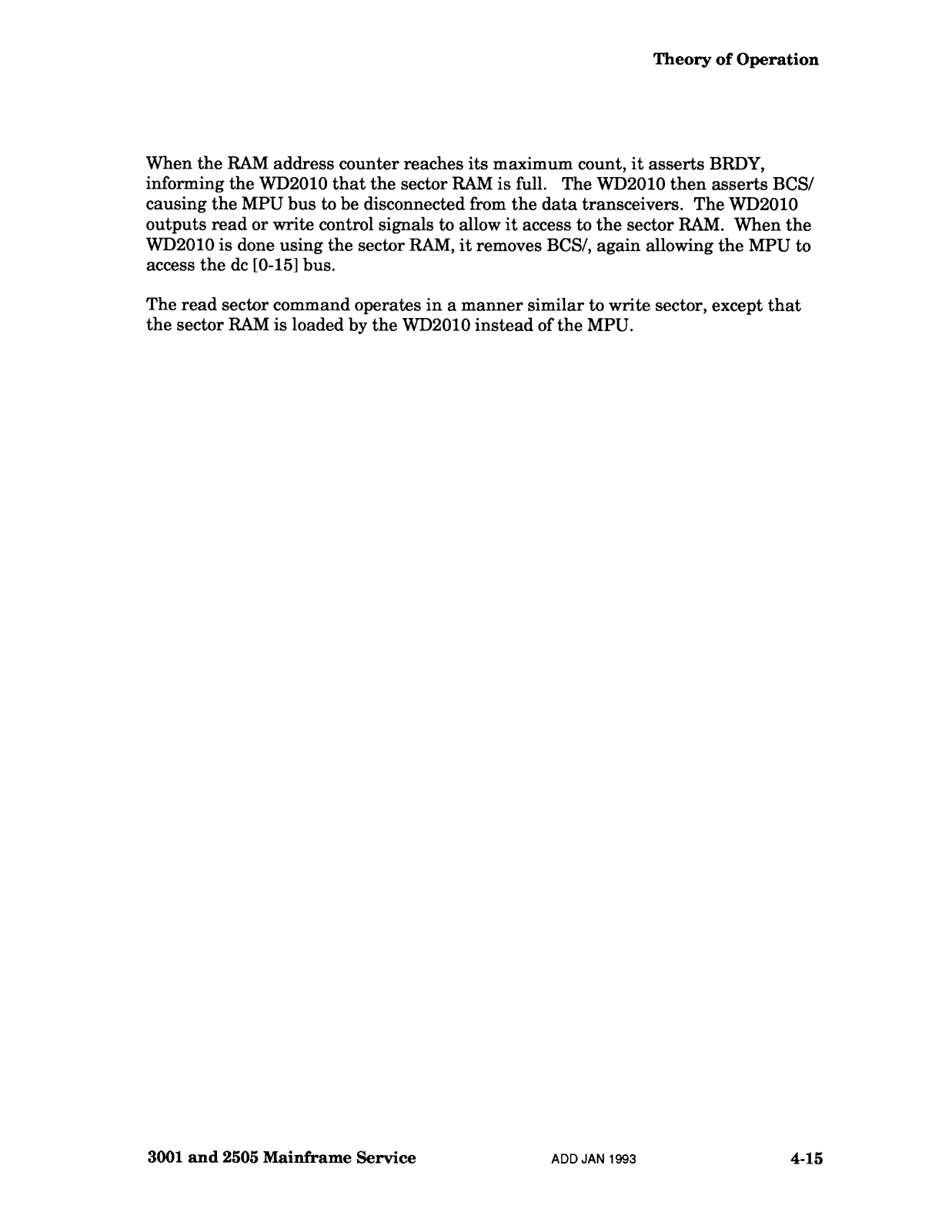 Theory of Operation

When the RAM address counter reaches its maximum count, it asserts BRDY, informing the WD2010 that the sector RAM is full. The WD2010 then asserts BCS/ causing the MPU bus to be disconnected from the data transceivers. The WD2010 outputs read or write control signals to allow it access to the sector RAM. When the WD2010 is done using the sector RAM, it removes BCS/, again allowing the MPU to access the dc [0-15] bus.

The read sector command operates in a manner similar to write sector, except that the sector RAM is loaded by the WD2010 instead of the MPU.

3001 and 2505 Mainframe Service ADD JAN 1993 4-15